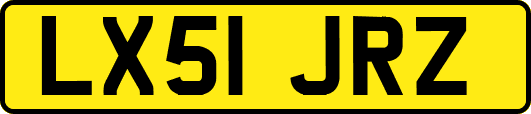 LX51 JRZ